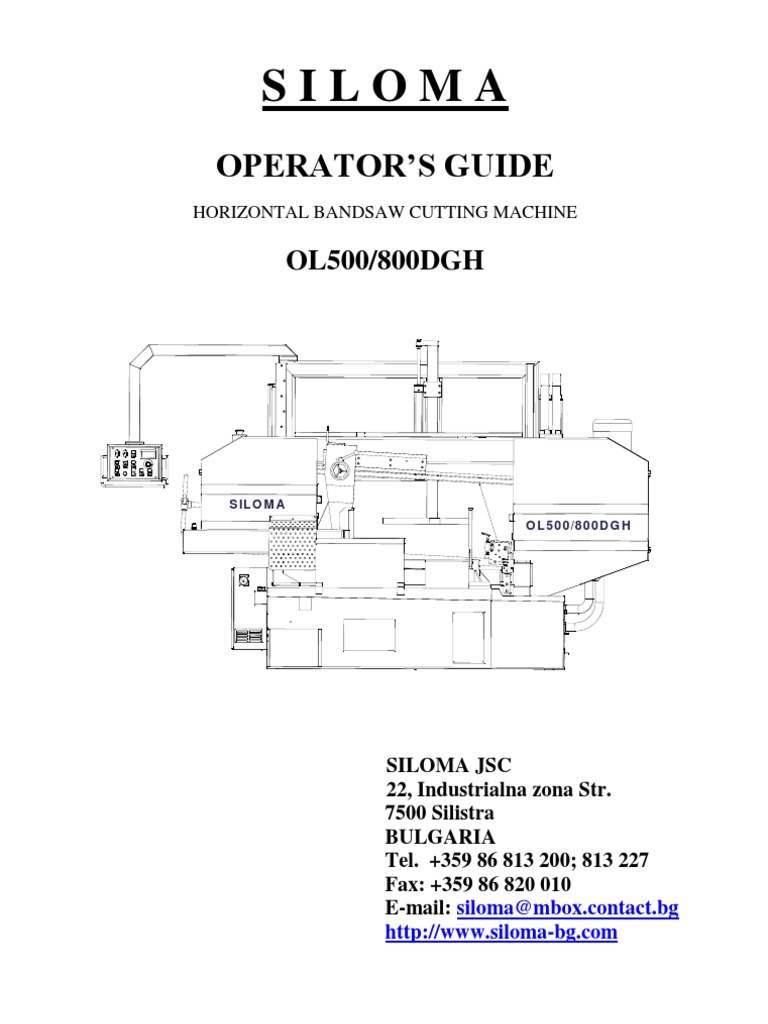 S I L O M A

OPERATOR'S GUIDE

HORIZONTAL BANDSAW CUTTING MACHINE

OL500/800DGH

SILOMA

OL500/800DGH

SILOMA JSC
22, Industrialna zona Str.
7500 Silistra
BULGARIA
Tel. +359 86 813 200; 813 227
Fax: +359 86 820 010
E-mail: siloma@mbox.contact.bg
http://www.siloma-bg.com